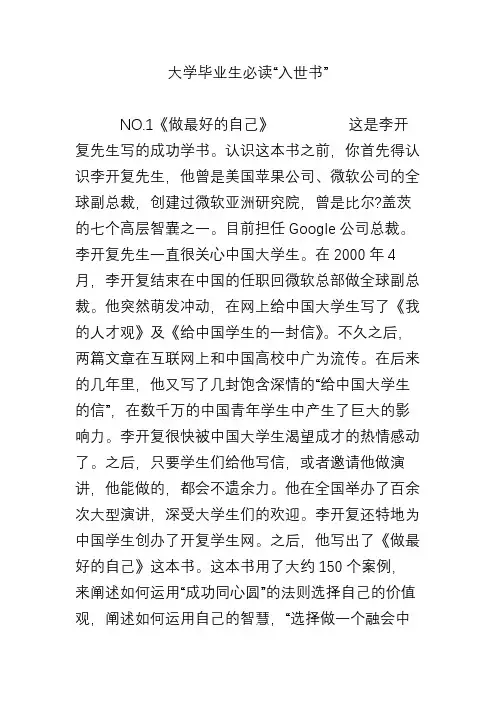 大学毕业生必读“入世书”

NO.1《做最好的自己》　　这是李开复先生写的成功学书。认识这本书之前，你首先得认识李开复先生，他曾是美国苹果公司、微软公司的全球副总裁，创建过微软亚洲研究院，曾是比尔?盖茨的七个高层智囊之一。目前担任 Google 公司总裁。李开复先生一直很关心中国大学生。在 2000 年 4 月，李开复结束在中国的任职回微软总部做全球副总裁。他突然萌发冲动，在网上给中国大学生写了《我的人才观》及《给中国学生的一封信》。不久之后，两篇文章在互联网上和中国高校中广为流传。在后来的几年里，他又写了几封饱含深情的“给中国大学生的信”，在数千万的中国青年学生中产生了巨大的影响力。李开复很快被中国大学生渴望成才的热情感动了。之后，只要学生们给他写信，或者邀请他做演讲，他能做的，都会不遗余力。他在全国举办了百余次大型演讲，深受大学生们的欢迎。李开复还特地为中国学生创办了开复学生网。之后，他写出了《做最好的自己》这本书。这本书用了大约 150 个案例，来阐述如何运用“成功同心圆”的法则选择自己的价值观，阐述如何运用自己的智慧，“选择做一个融会中